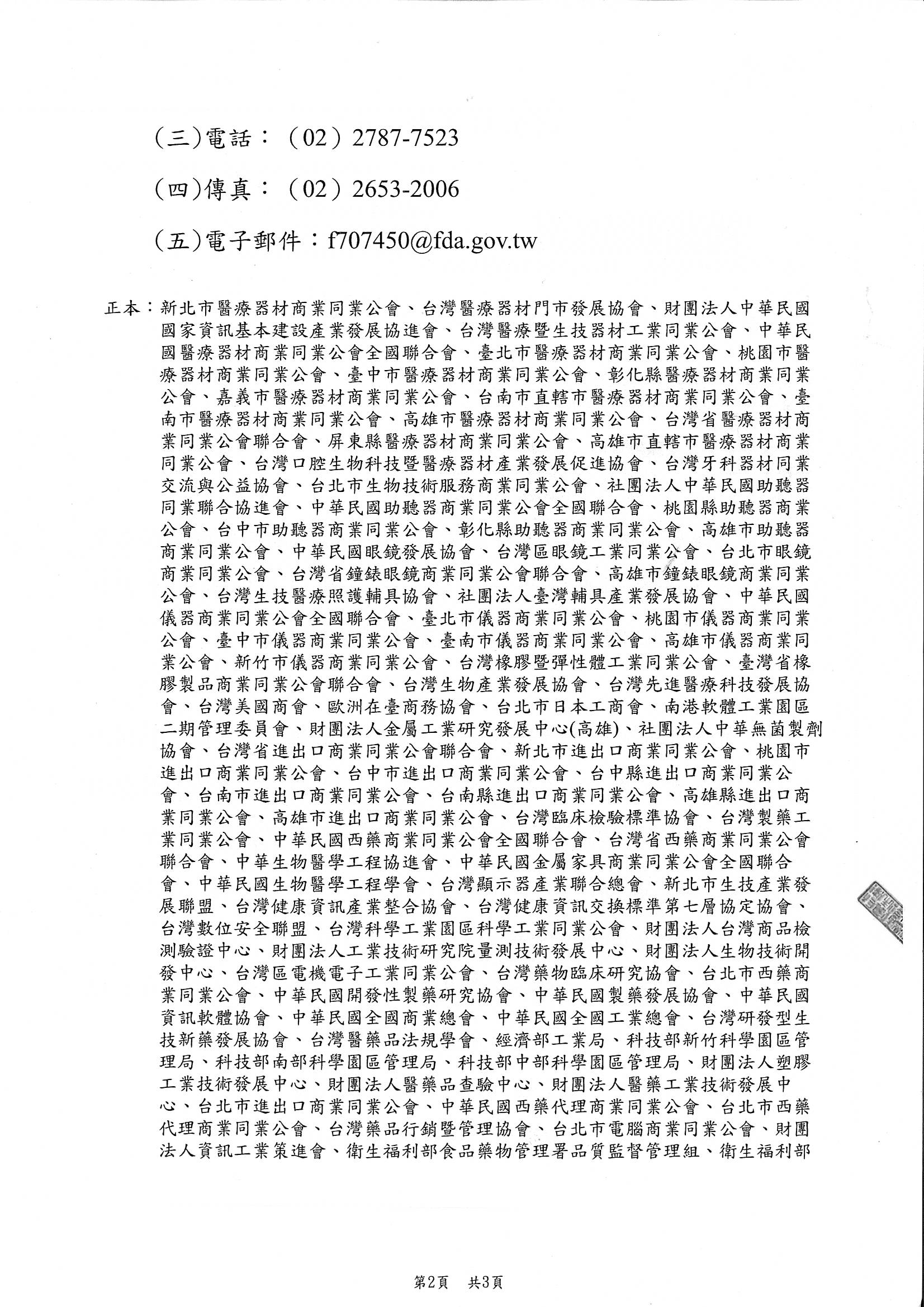 (三)電話：（02）2787-7523

(四)傳真：（02）2653-2006

(五)電子郵件：f707450@fda.gov.tw

正本：新北市醫療器材商業同業公會、台灣醫療器材門市發展協會、財團法人中華民國國家資訊基本建設產業發展協進會、台灣醫療暨生技器材工業同業公會、中華民國醫療器材商業同業公會全國聯合會、臺北市醫療器材商業同業公會、桃園市醫療器材商業同業公會、臺中市醫療器材商業同業公會、彰化縣醫療器材商業同業公會、嘉義市醫療器材商業同業公會、台南市直轄市醫療器材商業同業公會、臺南市醫療器材商業同業公會、高雄市醫療器材商業同業公會、台灣省醫療器材商業同業公會聯合會、屏東縣醫療器材商業同業公會、高雄市直轄市醫療器材商業同業公會、台灣口腔生物科技暨醫療器材產業發展促進協會、台灣牙科器材同業交流與公益協會、台北市生物技術服務商業同業公會、社團法人中華民國助聽器同業聯合協進會、中華民國助聽器商業同業公會全國聯合會、桃園縣助聽器商業公會、台中市助聽器商業同業公會、彰化縣助聽器商業同業公會、高雄市助聽器商業同業公會、中華民國眼鏡發展協會、台灣區眼鏡工業同業公會、台北市眼鏡商業同業公會、台灣省鐘錶眼鏡商業同業公會聯合會、高雄市鐘錶眼鏡商業同業公會、台灣生技醫療照護輔具協會、社團法人臺灣輔具產業發展協會、中華民國儀器商業同業公會全國聯合會、臺北市儀器商業同業公會、桃園市儀器商業同業公會、臺中市儀器商業同業公會、臺南市儀器商業同業公會、高雄市儀器商業同業公會、新竹市儀器商業同業公會、台灣橡膠暨彈性體工業同業公會、臺灣省橡膠製品商業同業公會聯合會、台灣生物產業發展協會、台灣先進醫療科技發展協會、台灣美國商會、歐洲在臺商務協會、台北市日本工商會、南港軟體工業園區二期管理委員會、財團法人金屬工業研究發展中心(高雄)、社團法人中華無菌製劑協會、台灣省進出口商業同業公會聯合會、新北市進出口商業同業公會、桃園市進出口商業同業公會、台中市進出口商業同業公會、台中縣進出口商業同業公會、台南市進出口商業同業公會、台南縣進出口商業同業公會、高雄縣進出口商業同業公會、高雄市進出口商業同業公會、台灣臨床檢驗標準協會、台灣製藥工業同業公會、中華民國西藥商業同業公會全國聯合會、台灣省西藥商業同業公會聯合會、中華生物醫學工程協進會、中華民國金屬家具商業同業公會全國聯合會、中華民國生物醫學工程學會、台灣顯示器產業聯合總會、新北市生技產業發展聯盟、台灣健康資訊產業整合協會、台灣健康資訊交換標準第七層協定協會、台灣數位安全聯盟、台灣科學工業園區科學工業同業公會、財團法人台灣商品檢測驗證中心、財團法人工業技術研究院量測技術發展中心、財團法人生物技術開發中心、台灣區電機電子工業同業公會、台灣藥物臨床研究協會、台北市西藥商業同業公會、中華民國開發性製藥研究協會、中華民國製藥發展協會、中華民國資訊軟體協會、中華民國全國商業總會、中華民國全國工業總會、台灣研發型生技新藥發展協會、台灣醫藥品法規學會、經濟部工業局、科技部新竹科學園區管理局、科技部南部科學園區管理局、科技部中部科學園區管理局、財團法人塑膠工業技術發展中心、財團法人醫藥品查驗中心、財團法人醫藥工業技術發展中心、台北市進出口商業同業公會、中華民國西藥代理商業同業公會、台北市西藥代理商業同業公會、台灣藥品行銷暨管理協會、台北市電腦商業同業公會、財團法人資訊工業策進會、衛生福利部食品藥物管理署品質監督管理組、衛生福利部

第2頁　共3頁